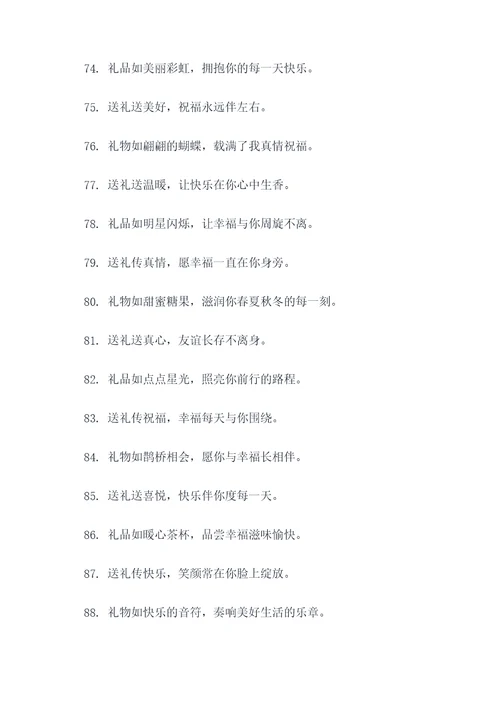 74. 礼品如美丽彩虹，拥抱你的每一天快乐。

75. 送礼送美好，祝福永远伴左右。

76. 礼物如翩翩的蝴蝶，载满了我真情祝福。

77. 送礼送温暖，让快乐在你心中生香。

78. 礼品如明星闪烁，让幸福与你周旋不离。

79. 送礼传真情，愿幸福一直在你身旁。

80. 礼物如甜蜜糖果，滋润你春夏秋冬的每一刻。

81. 送礼送真心，友谊长存不离身。

82. 礼品如点点星光，照亮你前行的路程。

83. 送礼传祝福，幸福每天与你围绕。

84. 礼物如鹊桥相会，愿你与幸福长相伴。

85. 送礼送喜悦，快乐伴你度每一天。

86. 礼品如暖心茶杯，品尝幸福滋味愉快。

87. 送礼传快乐，笑颜常在你脸上绽放。

88. 礼物如快乐的音符，奏响美好生活的乐章。